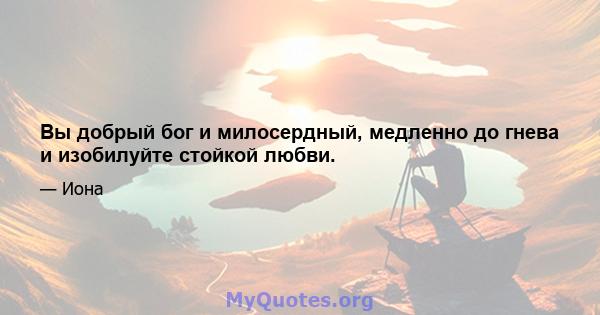 Вы добрый бог и милосердный, медленно до гнева и изобилуйте стойкой любви.

— Иона

MyQuotes.org